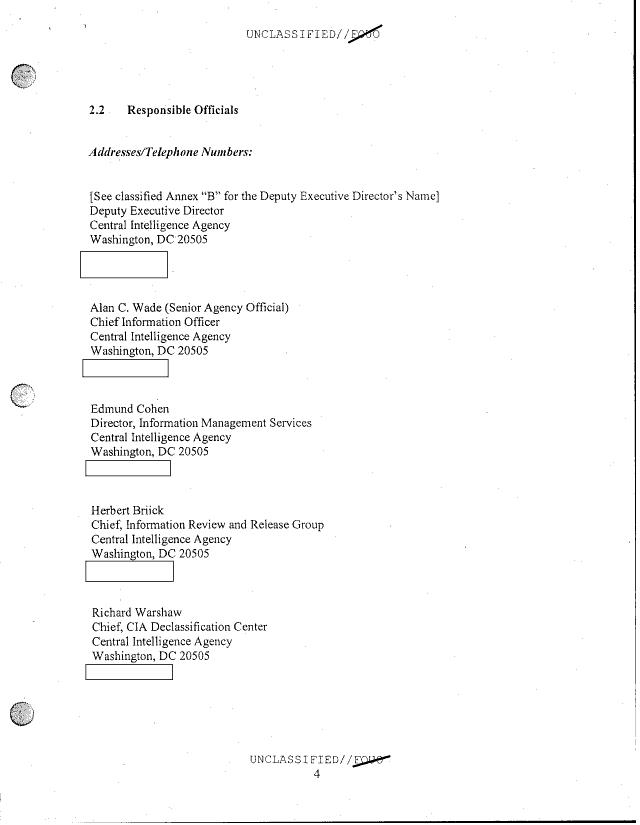 UNCLASSIFIED//FOUO

2.2 Responsible Officials

Addresses/Telephone Numbers:

[See classified Annex "B" for the Deputy Executive Director's Name]
Deputy Executive Director
Central Intelligence Agency
Washington, DC 20505

Alan C. Wade (Senior Agency Official)
Chief Information Officer
Central Intelligence Agency
Washington, DC 20505

Edmund Cohen
Director, Information Management Services
Central Intelligence Agency
Washington, DC 20505

Herbert Briick
Chief, Information Review and Release Group
Central Intelligence Agency
Washington, DC 20505

Richard Warshaw
Chief, CIA Declassification Center
Central Intelligence Agency
Washington, DC 20505

UNCLASSIFIED//FOUO
4